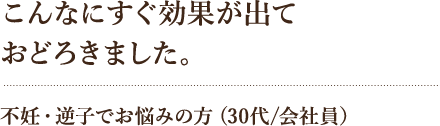 こんなにすぐ効果が出て
おどろきました。

不妊・逆子でお悩みの方（30代/会社員）